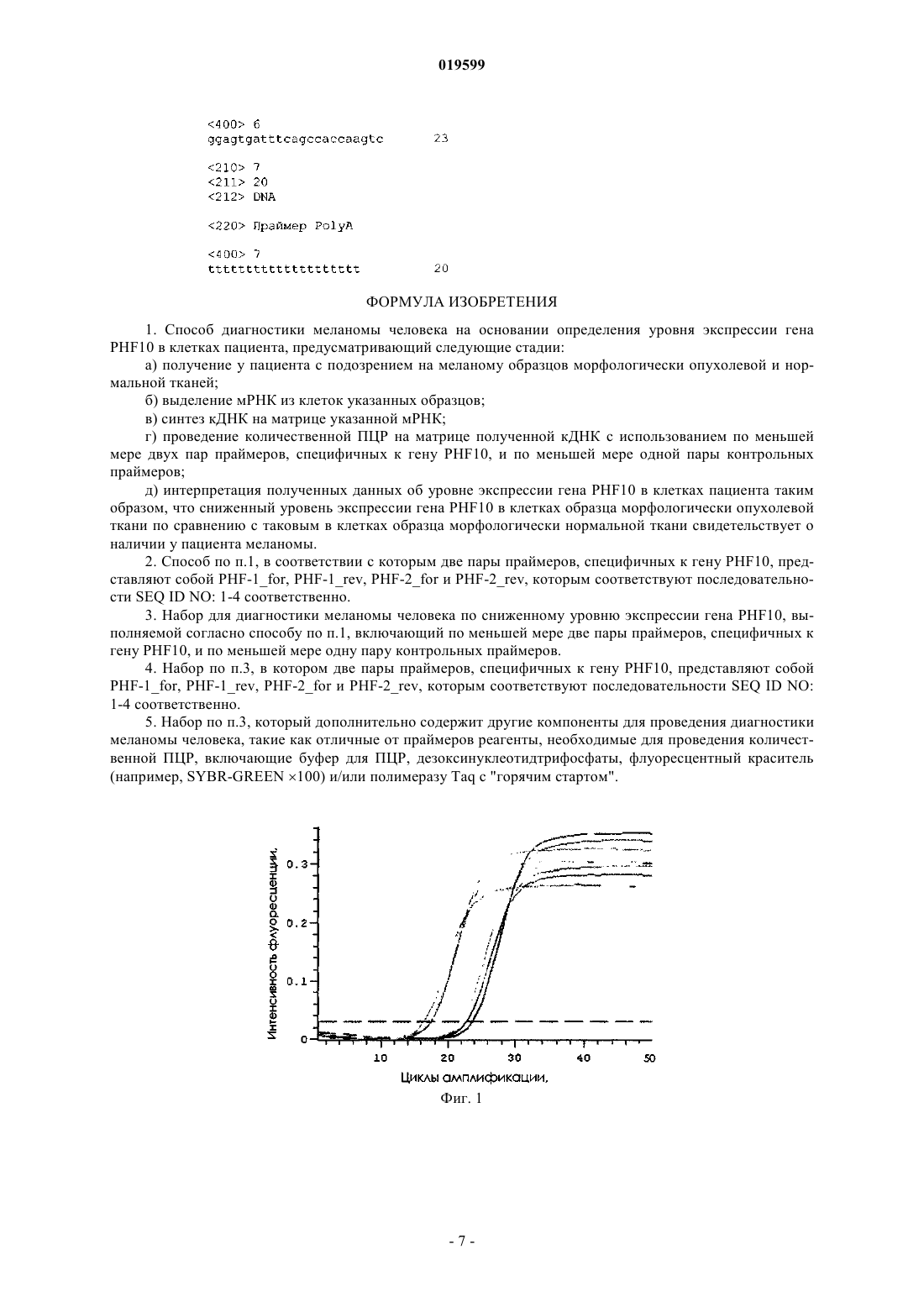 019599

<400> 6
ggagtgatttcagccaccaagtc 23

<210> 7
<211> 20
<212> DNA

<220> Праймер PolyA

<400> 7
tttttttttttttttttttt 20

ФОРМУЛА ИЗОБРЕТЕНИЯ

1. Способ диагностики меланомы человека на основании определения уровня экспрессии гена PHF10 в клетках пациента, предусматривающий следующие стадии:

а) получение у пациента с подозрением на меланому образцов морфологически опухолевой и нормальной тканей;

б) выделение мРНК из клеток указанных образцов;

в) синтез кДНК на матрице указанной мРНК;

г) проведение количественной ПЦР на матрице полученной кДНК с использованием по меньшей мере двух пар праймеров, специфичных к гену PHF10, и по меньшей мере одной пары контрольных праймеров;

д) интерпретация полученных данных об уровне экспрессии гена PHF10 в клетках пациента таким образом, что сниженный уровень экспрессии гена PHF10 в клетках образца морфологически опухолевой ткани по сравнению с таковым в клетках образца морфологически нормальной ткани свидетельствует о наличии у пациента меланомы.

2. Способ по п.1, в соответствии с которым две пары праймеров, специфичных к гену PHF10, представляют собой PHF-1_for, PHF-1_rev, PHF-2_for и PHF-2_rev, которым соответствуют последовательности SEQ ID NO: 1-4 соответственно.

3. Набор для диагностики меланомы человека по сниженному уровню экспрессии гена PHF10, выполняемой согласно способу по п.1, включающий по меньшей мере две пары праймеров, специфичных к гену PHF10, и по меньшей мере одну пару контрольных праймеров.

4. Набор по п.3, в котором две пары праймеров, специфичных к гену PHF10, представляют собой PHF-1_for, PHF-1_rev, PHF-2_for и PHF-2_rev, которым соответствуют последовательности SEQ ID NO: 1-4 соответственно.

5. Набор по п.3, который дополнительно содержит другие компоненты для проведения диагностики меланомы человека, такие как отличные от праймеров реагенты, необходимые для проведения количественной ПЦР, включающие буфер для ПЦР, дезоксинуклеотидтрифосфаты, флуоресцентный краситель (например, SYBR-GREEN ×100) и/или полимеразу Taq с "горячим стартом".

Интенсивность флуоресценции,
0.3
0.2
0.1
0
10 20 30 40 50
Циклы амплификации,
Фиг. 1

- 7 -